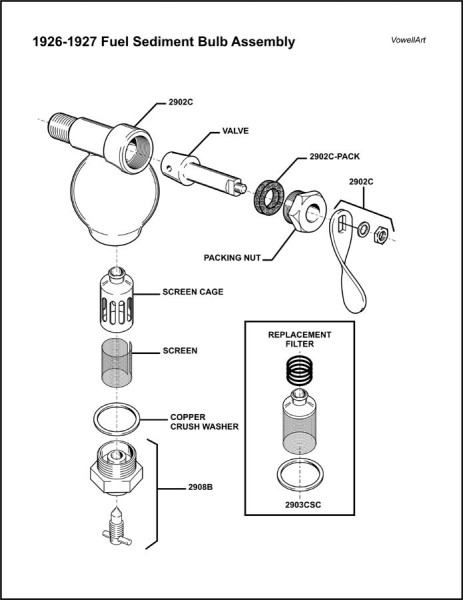 1926-1927 Fuel Sediment Bulb Assembly

VowellArt

2902C

VALVE

2902C-PACK

2902C

PACKING NUT

SCREEN CAGE

SCREEN

COPPER CRUSH WASHER

2908B

REPLACEMENT FILTER

2903CSC